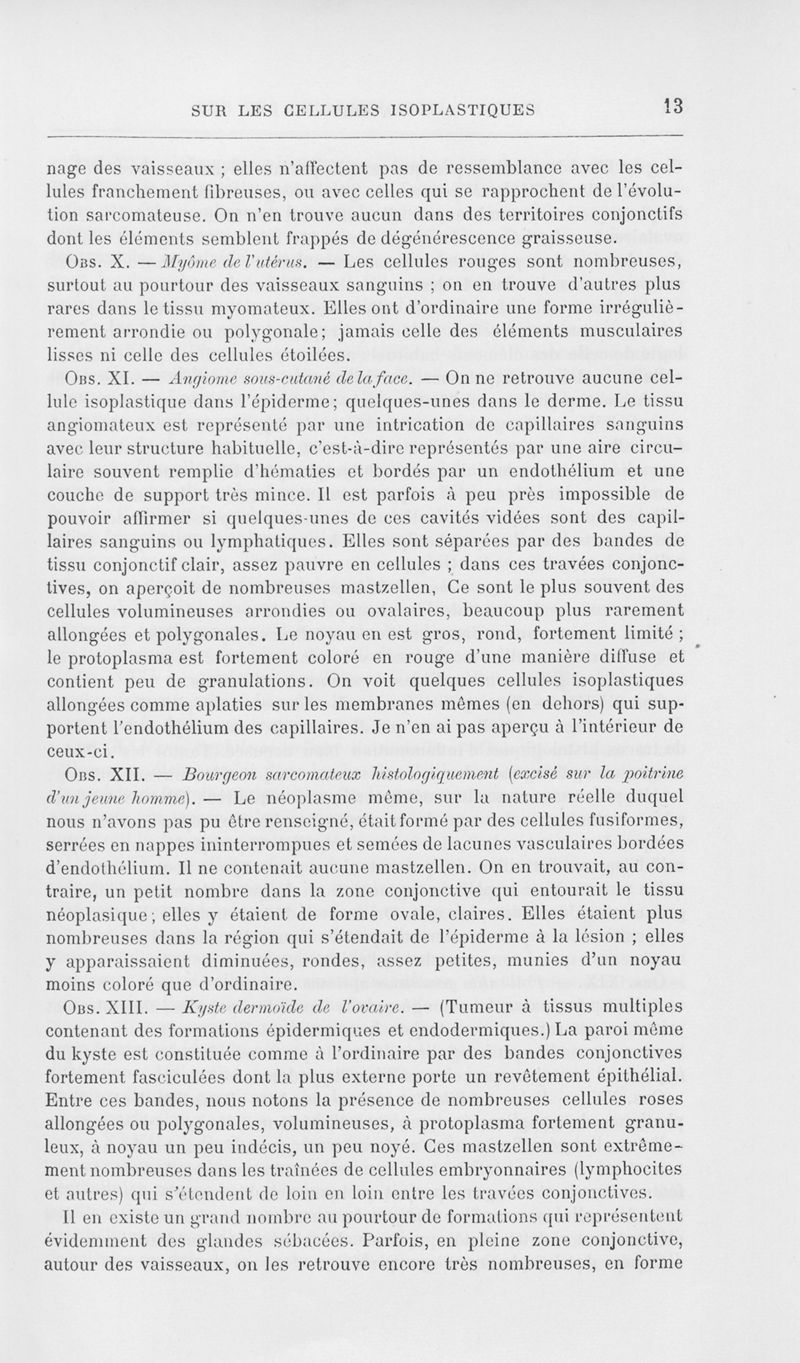 SUR LES CELLULES ISOPLASTIQUES 13

nage des vaisseaux ; elles n'affectent pas de ressemblance avec les cellules franchement fibreuses, ou avec celles qui se rapprochent de l'évolution sarcomateuse. On n'en trouve aucun dans des territoires conjonctifs dont les éléments semblent frappés de dégénérescence graisseuse.

Obs. X. — Myôme de l'utérus. — Les cellules rouges sont nombreuses, surtout au pourtour des vaisseaux sanguins ; on en trouve d'autres plus rares dans le tissu myomateux. Elles ont d'ordinaire une forme irrégulièrement arrondie ou polygonale; jamais celle des éléments musculaires lisses ni celle des cellules étoilées.

Obs. XI. — Angiome sous-cutané de la face. — On ne retrouve aucune cellule isoplastique dans l'épiderme; quelques-unes dans le derme. Le tissu angiomateux est représenté par une intrication de capillaires sanguins avec leur structure habituelle, c'est-à-dire représentés par une aire circulaire souvent remplie d'hématies et bordés par un endothélium et une couche de support très mince. Il est parfois à peu près impossible de pouvoir affirmer si quelques-unes de ces cavités vidées sont des capillaires sanguins ou lymphatiques. Elles sont séparées par des bandes de tissu conjonctif clair, assez pauvre en cellules ; dans ces travées conjonctives, on aperçoit de nombreuses mastzellen, Ce sont le plus souvent des cellules volumineuses arrondies ou ovalaires, beaucoup plus rarement allongées et polygonales. Le noyau en est gros, rond, fortement limité ; le protoplasma est fortement coloré en rouge d'une manière diffuse et contient peu de granulations. On voit quelques cellules isoplastiques allongées comme aplaties sur les membranes mêmes (en dehors) qui supportent l'endothélium des capillaires. Je n'en ai pas aperçu à l'intérieur de ceux-ci.

Obs. XII. — Bourgeon sarcomateux histologiquement (excisé sur la poitrine d'un jeune homme). — Le néoplasme même, sur la nature réelle duquel nous n'avons pas pu être renseigné, était formé par des cellules fusiformes, serrées en nappes ininterrompues et semées de lacunes vasculaires bordées d'endothélium. Il ne contenait aucune mastzellen. On en trouvait, au contraire, un petit nombre dans la zone conjonctive qui entourait le tissu néoplasique; elles y étaient de forme ovale, claires. Elles étaient plus nombreuses dans la région qui s'étendait de l'épiderme à la lésion ; elles y apparaissaient diminuées, rondes, assez petites, munies d'un noyau moins coloré que d'ordinaire.

Obs. XIII. — Kyste dermoïde de l'ovaire. — (Tumeur à tissus multiples contenant des formations épidermiques et endodermiques.) La paroi même du kyste est constituée comme à l'ordinaire par des bandes conjonctives fortement fasciculées dont la plus externe porte un revêtement épithélial. Entre ces bandes, nous notons la présence de nombreuses cellules roses allongées ou polygonales, volumineuses, à protoplasma fortement granuleux, à noyau un peu indécis, un peu noyé. Ces mastzellen sont extrêmement nombreuses dans les traînées de cellules embryonnaires (lymphocites et autres) qui s'étendent de loin en loin entre les travées conjonctives.

Il en existe un grand nombre au pourtour de formations qui représentent évidemment des glandes sébacées. Parfois, en pleine zone conjonctive, autour des vaisseaux, on les retrouve encore très nombreuses, en forme